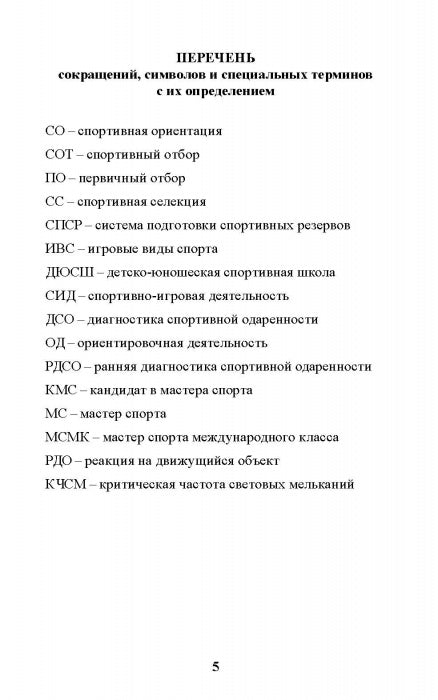 ПЕРЕЧЕНЬ
сокращений, символов и специальных терминов
с их определением

СО – спортивная ориентация

СОТ – спортивный отбор

ПО – первичный отбор

СС – спортивная селекция

СПСР – система подготовки спортивных резервов

ИВС – игровые виды спорта

ДЮСШ – детско-юношеская спортивная школа

СИД – спортивно-игровая деятельность

ДСО – диагностика спортивной одаренности

ОД – ориентировочная деятельность

РДСО – ранняя диагностика спортивной одаренности

КМС – кандидат в мастера спорта

МС – мастер спорта

МСМК – мастер спорта международного класса

РДО – реакция на движущийся объект

КЧСМ – критическая частота световых мельканий

5